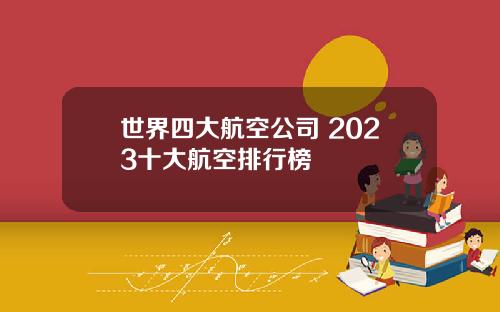 世界四大航空公司 2023十大航空排行榜